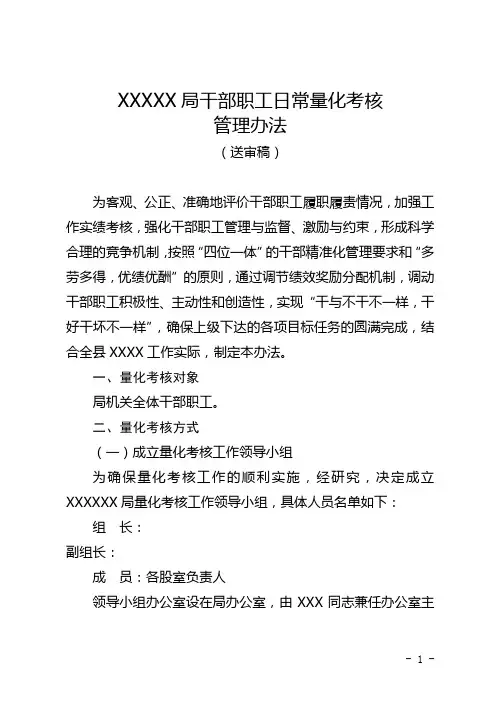 XXXXX 局干部职工日常量化考核
管理办法
（送审稿）

为客观、公正、准确地评价干部职工履职履责情况，加强工作实绩考核，强化干部职工管理与监督、激励与约束，形成科学合理的竞争机制，按照“四位一体”的干部精准化管理要求和“多劳多得，优绩优酬”的原则，通过调节绩效奖励分配机制，调动干部职工积极性、主动性和创造性，实现“干与不干不一样，干好干坏不一样”，确保上级下达的各项目标任务的圆满完成，结合全县 XXXX 工作实际，制定本办法。

一、量化考核对象

局机关全体干部职工。

二、量化考核方式

（一）成立量化考核工作领导小组

为确保量化考核工作的顺利实施，经研究，决定成立 XXXXXX 局量化考核工作领导小组，具体人员名单如下：

组　长：

副组长：

成　员：各股室负责人

领导小组办公室设在局办公室，由 XXX 同志兼任办公室主

- 1 -